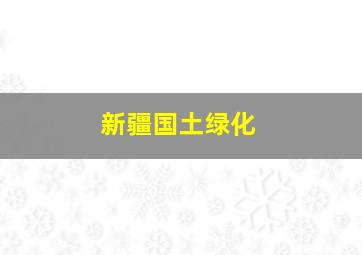 新疆国土绿化